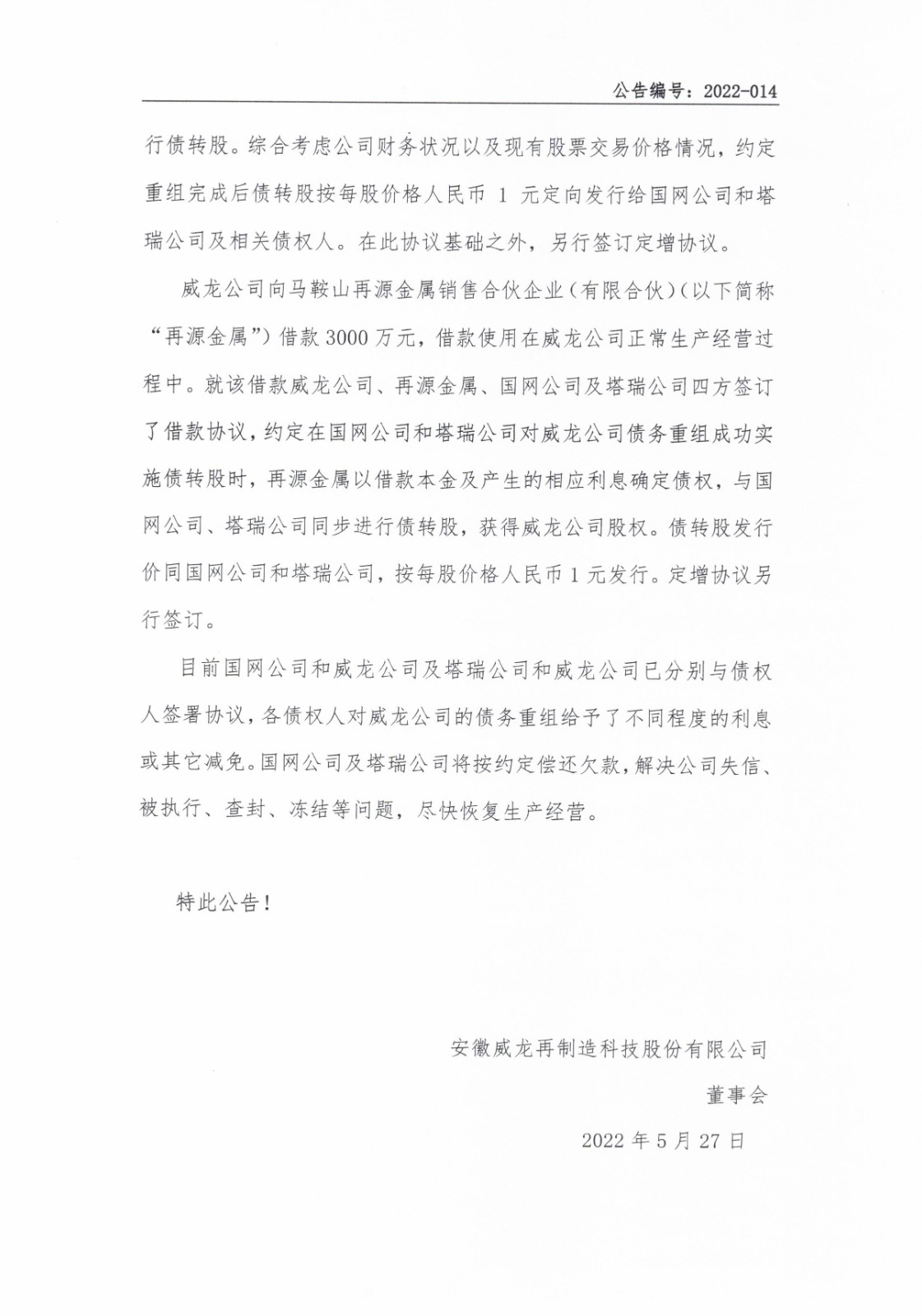 公告编号：2022-014

行债转股。综合考虑公司财务状况以及现有股票交易价格情况，约定重组完成后债转股按每股价格人民币 1 元定向发行给国网公司和塔瑞公司及相关债权人。在此协议基础之外，另行签订定增协议。

威龙公司向马鞍山再源金属销售合伙企业（有限合伙）（以下简称“再源金属”）借款 3000 万元，借款使用在威龙公司正常生产经营过程中。就该借款威龙公司、再源金属、国网公司及塔瑞公司四方签订了借款协议，约定在国网公司和塔瑞公司对威龙公司债务重组成功实施债转股时，再源金属以借款本金及产生的相应利息确定债权，与国网公司、塔瑞公司同步进行债转股，获得威龙公司股权。债转股发行价同国网公司和塔瑞公司，按每股价格人民币 1 元发行。定增协议另行签订。

目前国网公司和威龙公司及塔瑞公司和威龙公司已分别与债权人签署协议，各债权人对威龙公司的债务重组给予了不同程度的利息或其它减免。国网公司及塔瑞公司将按约定偿还欠款，解决公司失信、被执行、查封、冻结等问题，尽快恢复生产经营。

特此公告！

安徽威龙再制造科技股份有限公司

董事会

2022 年 5 月 27 日